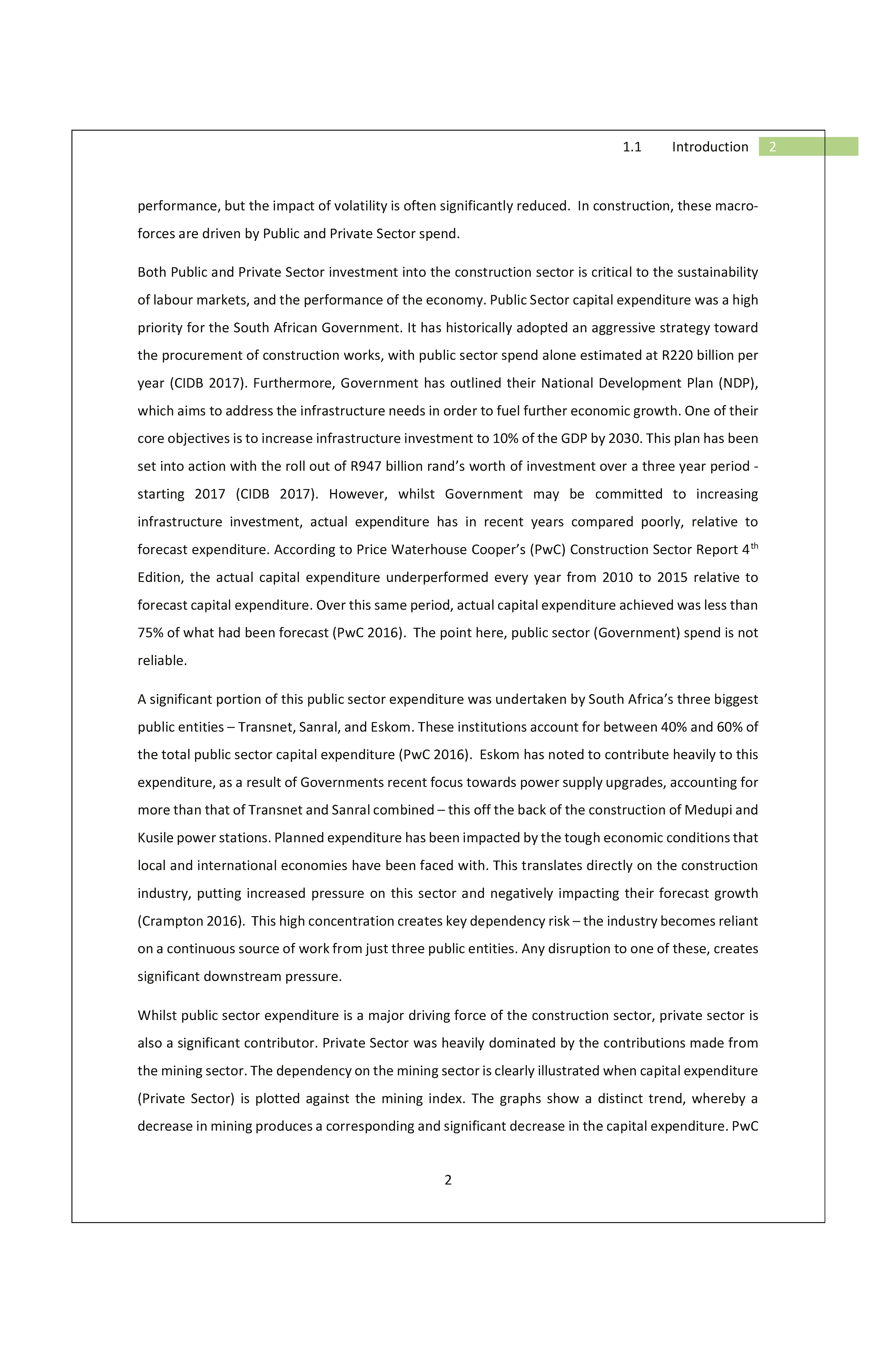 1.1 Introduction 2

performance, but the impact of volatility is often significantly reduced. In construction, these macro-forces are driven by Public and Private Sector spend.

Both Public and Private Sector investment into the construction sector is critical to the sustainability of labour markets, and the performance of the economy. Public Sector capital expenditure was a high priority for the South African Government. It has historically adopted an aggressive strategy toward the procurement of construction works, with public sector spend alone estimated at R220 billion per year (CIDB 2017). Furthermore, Government has outlined their National Development Plan (NDP), which aims to address the infrastructure needs in order to fuel further economic growth. One of their core objectives is to increase infrastructure investment to 10% of the GDP by 2030. This plan has been set into action with the roll out of R947 billion rand's worth of investment over a three year period - starting 2017 (CIDB 2017). However, whilst Government may be committed to increasing infrastructure investment, actual expenditure has in recent years compared poorly, relative to forecast expenditure. According to Price Waterhouse Cooper's (PwC) Construction Sector Report 4$^{th}$ Edition, the actual capital expenditure underperformed every year from 2010 to 2015 relative to forecast capital expenditure. Over this same period, actual capital expenditure achieved was less than 75% of what had been forecast (PwC 2016). The point here, public sector (Government) spend is not reliable.

A significant portion of this public sector expenditure was undertaken by South Africa's three biggest public entities – Transnet, Sanral, and Eskom. These institutions account for between 40% and 60% of the total public sector capital expenditure (PwC 2016). Eskom has noted to contribute heavily to this expenditure, as a result of Governments recent focus towards power supply upgrades, accounting for more than that of Transnet and Sanral combined – this off the back of the construction of Medupi and Kusile power stations. Planned expenditure has been impacted by the tough economic conditions that local and international economies have been faced with. This translates directly on the construction industry, putting increased pressure on this sector and negatively impacting their forecast growth (Crampton 2016). This high concentration creates key dependency risk – the industry becomes reliant on a continuous source of work from just three public entities. Any disruption to one of these, creates significant downstream pressure.

Whilst public sector expenditure is a major driving force of the construction sector, private sector is also a significant contributor. Private Sector was heavily dominated by the contributions made from the mining sector. The dependency on the mining sector is clearly illustrated when capital expenditure (Private Sector) is plotted against the mining index. The graphs show a distinct trend, whereby a decrease in mining produces a corresponding and significant decrease in the capital expenditure. PwC

2